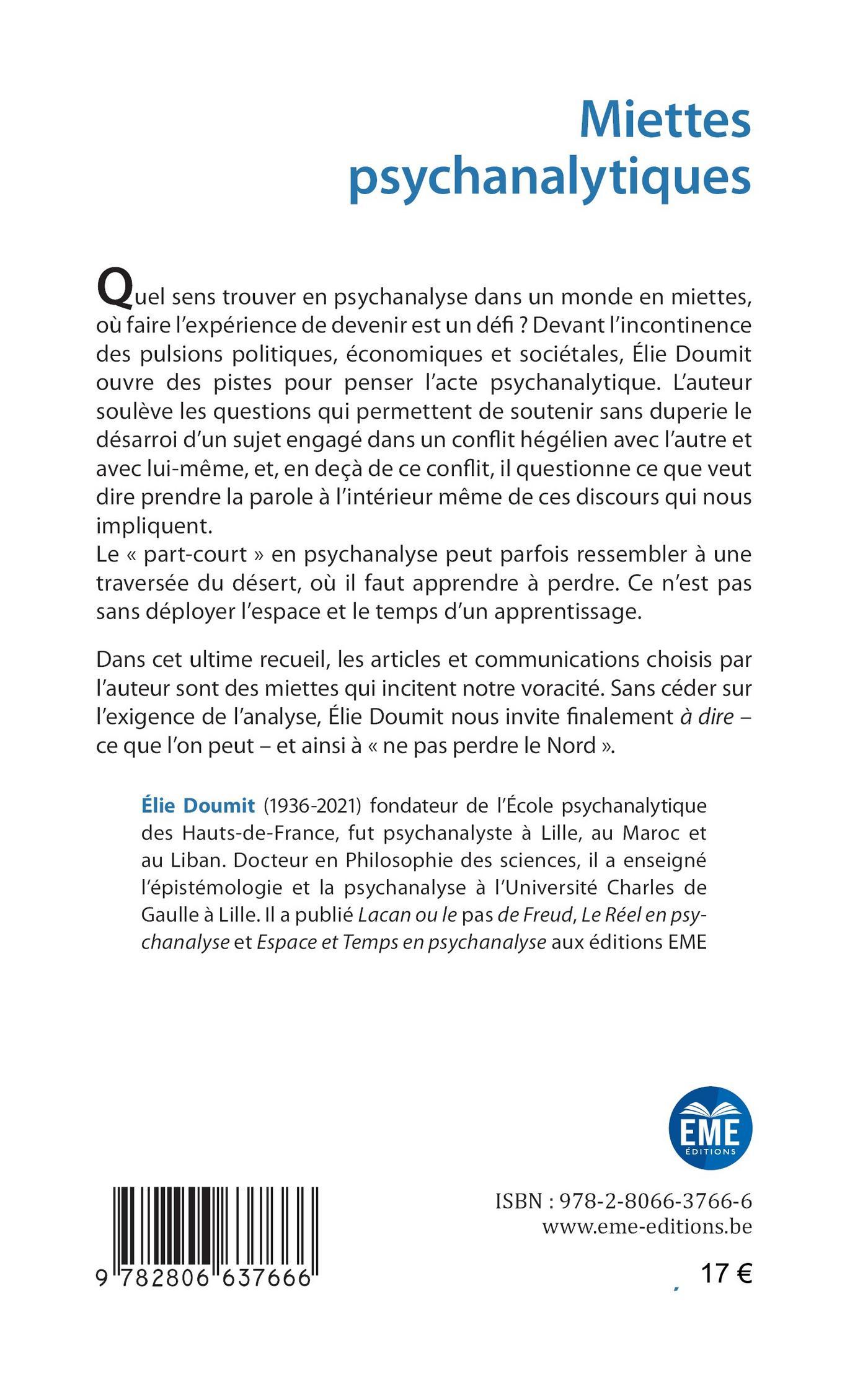 Miettes psychanalytiques

Quel sens trouver en psychanalyse dans un monde en miettes, où faire l'expérience de devenir est un défi ? Devant l'incontinence des pulsions politiques, économiques et sociétales, Élie Doumit ouvre des pistes pour penser l'acte psychanalytique. L'auteur soulève les questions qui permettent de soutenir sans duperie le désarroi d'un sujet engagé dans un conflit hégélien avec l'autre et avec lui-même, et, en deçà de ce conflit, il questionne ce que veut dire prendre la parole à l'intérieur même de ces discours qui nous impliquent.
Le « part-court » en psychanalyse peut parfois ressembler à une traversée du désert, où il faut apprendre à perdre. Ce n'est pas sans déployer l'espace et le temps d'un apprentissage.

Dans cet ultime recueil, les articles et communications choisis par l'auteur sont des miettes qui incitent notre voracité. Sans céder sur l'exigence de l'analyse, Élie Doumit nous invite finalement à dire – ce que l'on peut – et ainsi à « ne pas perdre le Nord ».

Élie Doumit (1936-2021) fondateur de l'École psychanalytique des Hauts-de-France, fut psychanalyste à Lille, au Maroc et au Liban. Docteur en Philosophie des sciences, il a enseigné l'épistémologie et la psychanalyse à l'Université Charles de Gaulle à Lille. Il a publié Lacan ou le pas de Freud, Le Réel en psychanalyse et Espace et Temps en psychanalyse aux éditions EME

EME ÉDITIONS

9 782806 637666

ISBN : 978-2-8066-3766-6
www.eme-editions.be

17 €